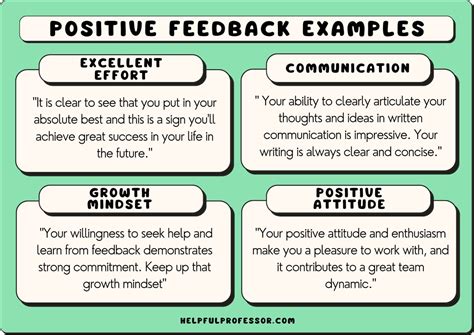 POSITIVE FEEDBACK EXAMPLES

EXCELLENT EFFORT

"It is clear to see that you put in your absolute best and this is a sign you'll achieve great success in your life in the future."

COMMUNICATION

" Your ability to clearly articulate your thoughts and ideas in written communication is impressive. Your writing is always clear and concise."

GROWTH MINDSET

"Your willingness to seek help and learn from feedback demonstrates strong commitment. Keep up that growth mindset"

POSITIVE ATTITUDE

"Your positive attitude and enthusiasm make you a pleasure to work with, and it contributes to a great team dynamic."

HELPFULPROFESSOR.COM